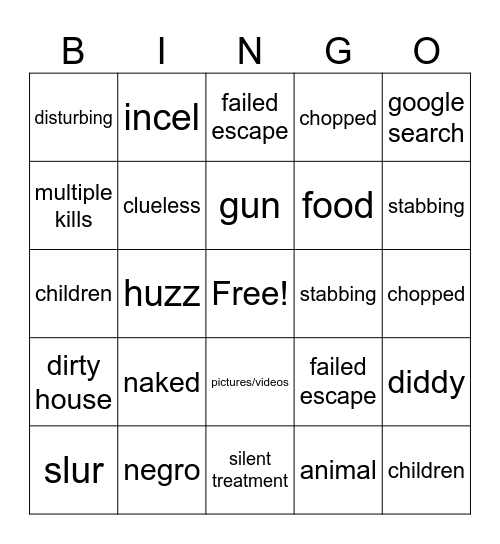 | B | I | N | G | O |
|---|---|---|---|---|
| disturbing | incel | failed escape | chopped | google search |
| multiple kills | clueless | gun | food | stabbing |
| children | huzz | Free! | stabbing | chopped |
| dirty house | naked | pictures/videos | failed escape | diddy |
| slur | negro | silent treatment | animal | children |